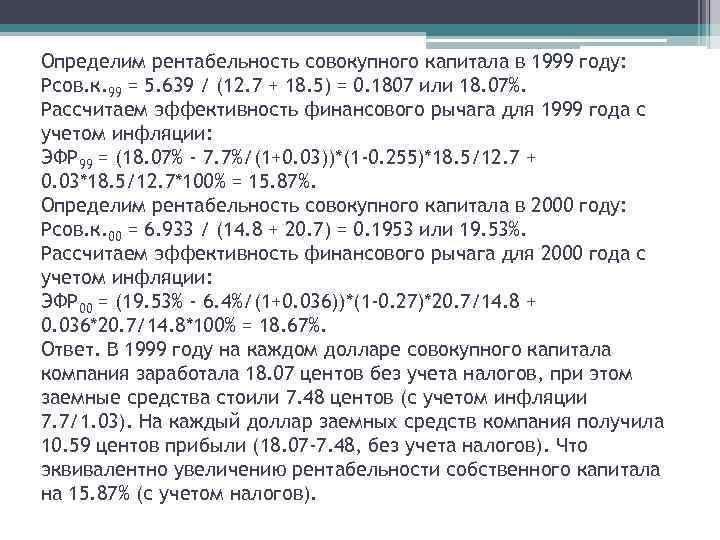 Определим рентабельность совокупного капитала в 1999 году:
Рсов.к.$_{99}$ = 5.639 / (12.7 + 18.5) = 0.1807 или 18.07%.
Рассчитаем эффективность финансового рычага для 1999 года с учетом инфляции:
ЭФР$_{99}$ = (18.07% - 7.7%/(1+0.03))*(1-0.255)*18.5/12.7 + 0.03*18.5/12.7*100% = 15.87%.
Определим рентабельность совокупного капитала в 2000 году:
Рсов.к.$_{00}$ = 6.933 / (14.8 + 20.7) = 0.1953 или 19.53%.
Рассчитаем эффективность финансового рычага для 2000 года с учетом инфляции:
ЭФР$_{00}$ = (19.53% - 6.4%/(1+0.036))*(1-0.27)*20.7/14.8 + 0.036*20.7/14.8*100% = 18.67%.
Ответ. В 1999 году на каждом долларе совокупного капитала компания заработала 18.07 центов без учета налогов, при этом заемные средства стоили 7.48 центов (с учетом инфляции 7.7/1.03). На каждый доллар заемных средств компания получила 10.59 центов прибыли (18.07-7.48, без учета налогов). Что эквивалентно увеличению рентабельности собственного капитала на 15.87% (с учетом налогов).